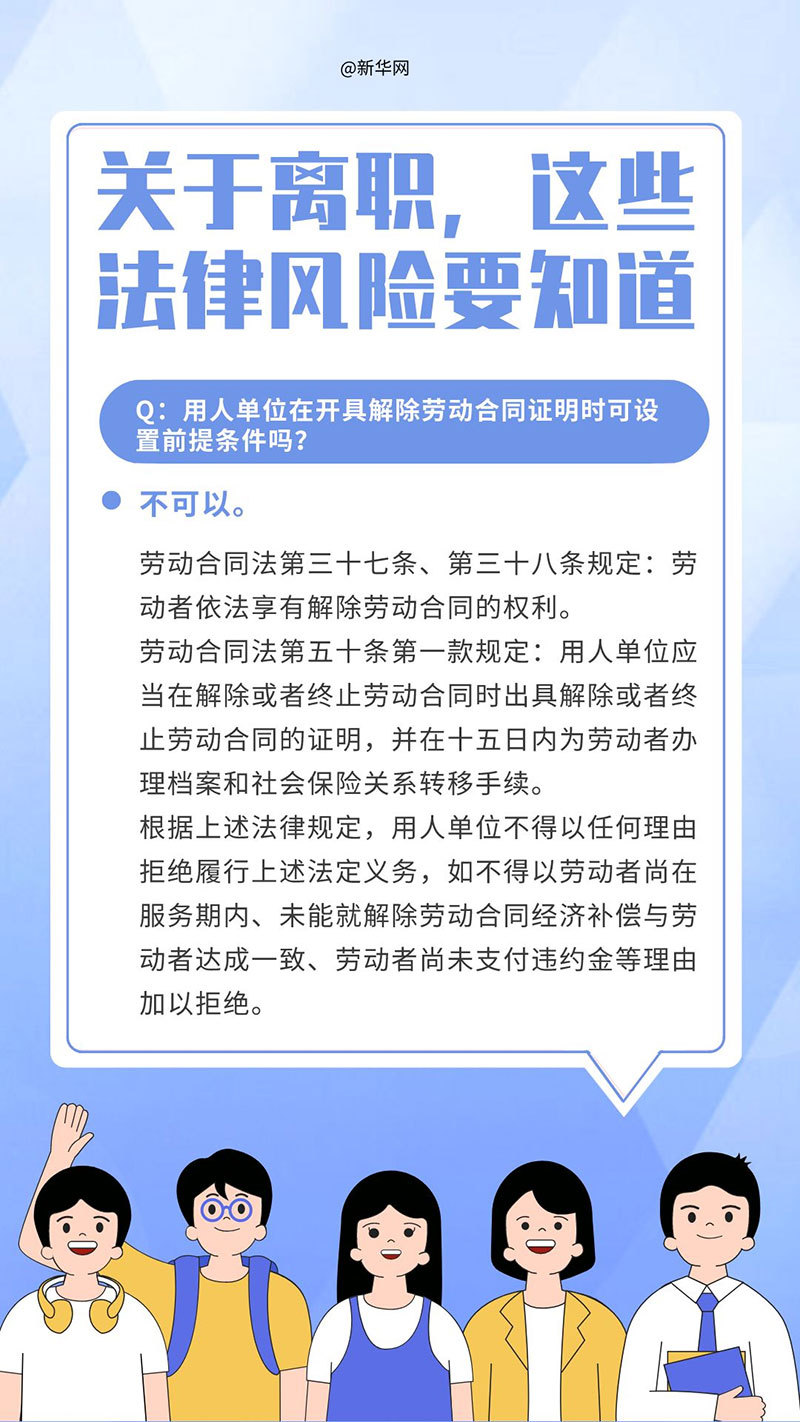 @新华网

关于离职，这些法律风险要知道

Q：用人单位在开具解除劳动合同证明时可设置前提条件吗？

不可以。

劳动合同法第三十七条、第三十八条规定：劳动者依法享有解除劳动合同的权利。

劳动合同法第五十条第一款规定：用人单位应当在解除或者终止劳动合同时出具解除或者终止劳动合同的证明，并在十五日内为劳动者办理档案和社会保险关系转移手续。

根据上述法律规定，用人单位不得以任何理由拒绝履行上述法定义务，如不得以劳动者尚在服务期内、未能就解除劳动合同经济补偿与劳动者达成一致、劳动者尚未支付违约金等理由加以拒绝。